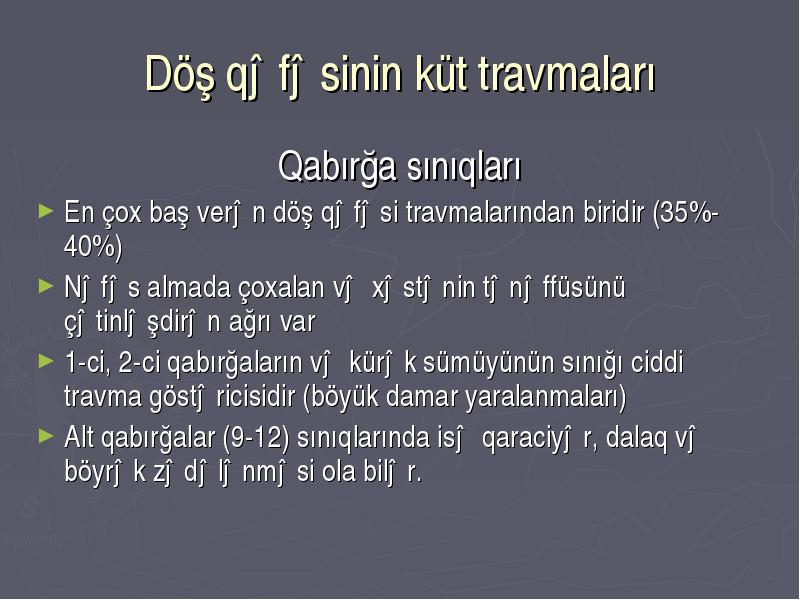 Döş qĵ fĵ sinin küt travmaları

Qabırğa sınıqları

► En çox baş verĵ n döş qĵ fĵ si travmalarından biridir (35%-40%)

► Nĵ fĵ s almada çoxalan vĵ xĵ stĵ nin tĵ nĵ ffüsünü çĵ tinlĵ şdirĵ n ağrı var

► 1-ci, 2-ci qabırğaların vĵ kürĵ k sümüyünün sınığı ciddi travma göstĵ ricisidir (böyük damar yaralanmaları)

► Alt qabırğalar (9-12) sınıqlarında isĵ qaraciyĵ r, dalaq vĵ böyrĵ k zĵ dĵ lĵ nmĵ si ola bilĵ r.